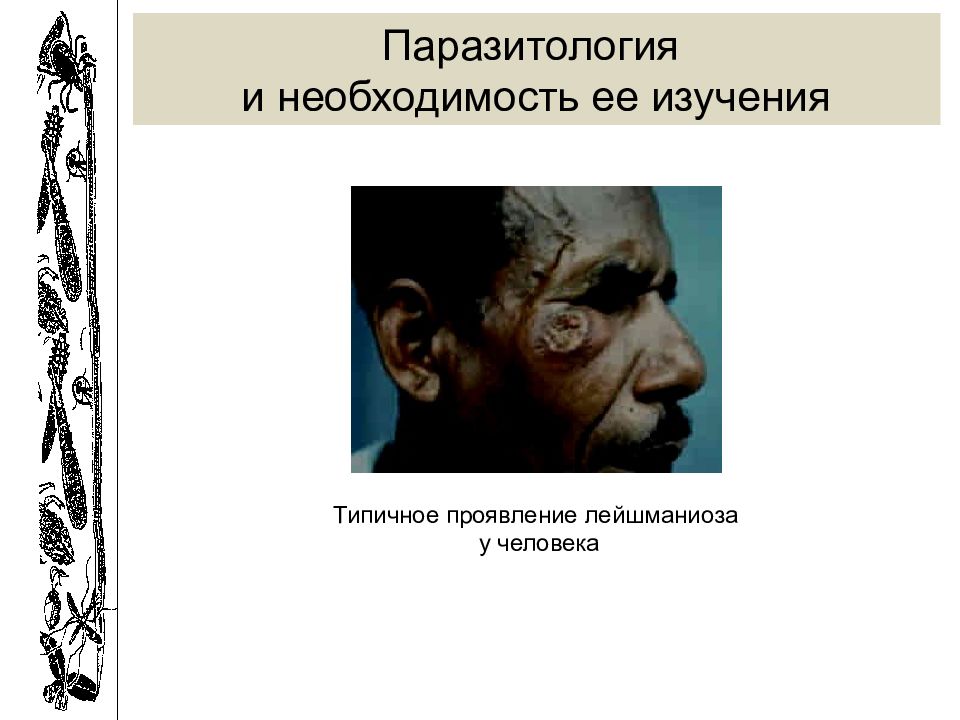 Паразитология
и необходимость ее изучения

Типичное проявление лейшманиоза
у человека